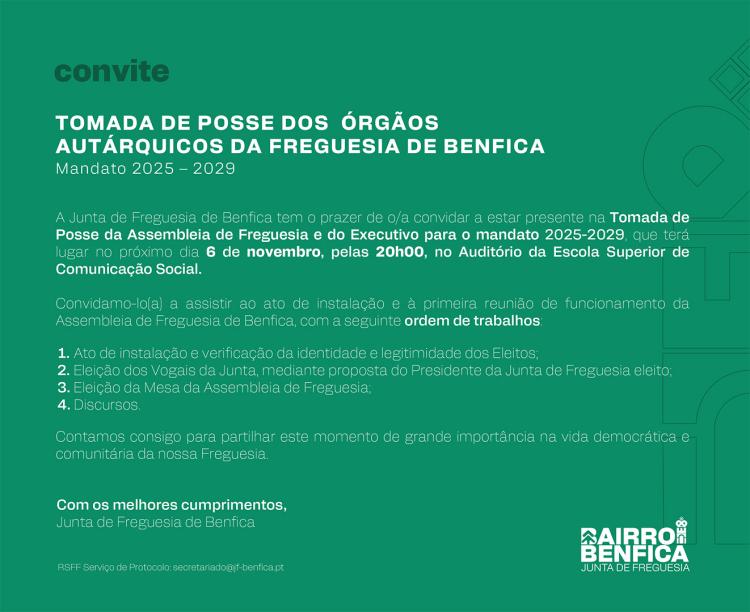 convite

TOMADA DE POSSE DOS ÓRGÃOS AUTÁRQUICOS DA FREGUESIA DE BENFICA
Mandato 2025 – 2029

A Junta de Freguesia de Benfica tem o prazer de o/a convidar a estar presente na Tomada de Posse da Assembleia de Freguesia e do Executivo para o mandato 2025-2029, que terá lugar no próximo dia 6 de novembro, pelas 20h00, no Auditório da Escola Superior de Comunicação Social.

Convidamo-lo(a) a assistir ao ato de instalação e à primeira reunião de funcionamento da Assembleia de Freguesia de Benfica, com a seguinte ordem de trabalhos:

1. Ato de instalação e verificação da identidade e legitimidade dos Eleitos;
2. Eleição dos Vogais da Junta, mediante proposta do Presidente da Junta de Freguesia eleito;
3. Eleição da Mesa da Assembleia de Freguesia;
4. Discursos.

Contamos consigo para partilhar este momento de grande importância na vida democrática e comunitária da nossa Freguesia.

Com os melhores cumprimentos,
Junta de Freguesia de Benfica

RSFF Serviço de Protocolo: secretariado@jf-benfica.pt

BAIRRO BENFICA
JUNTA DE FREGUESIA